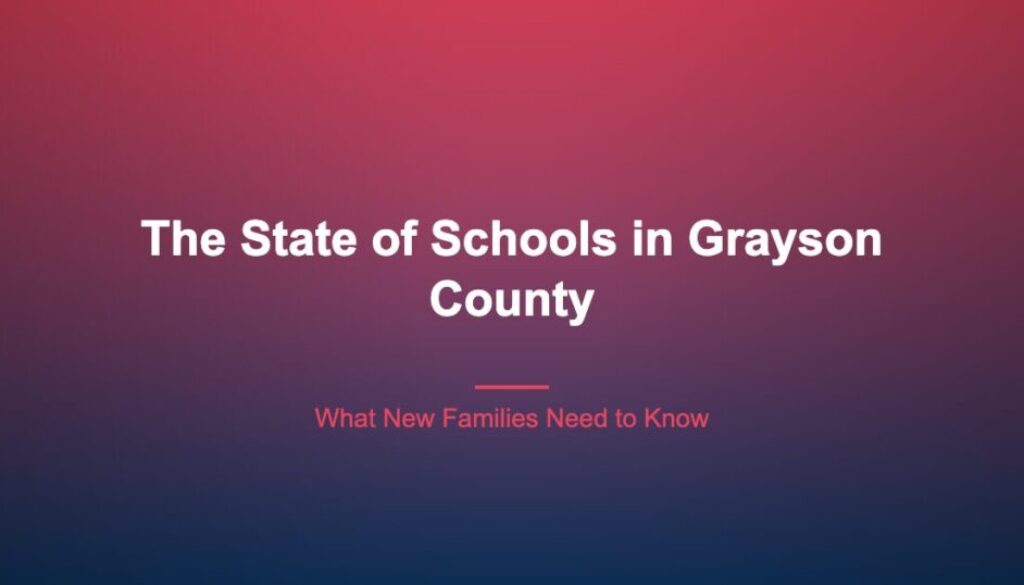 The State of Schools in Grayson County

What New Families Need to Know